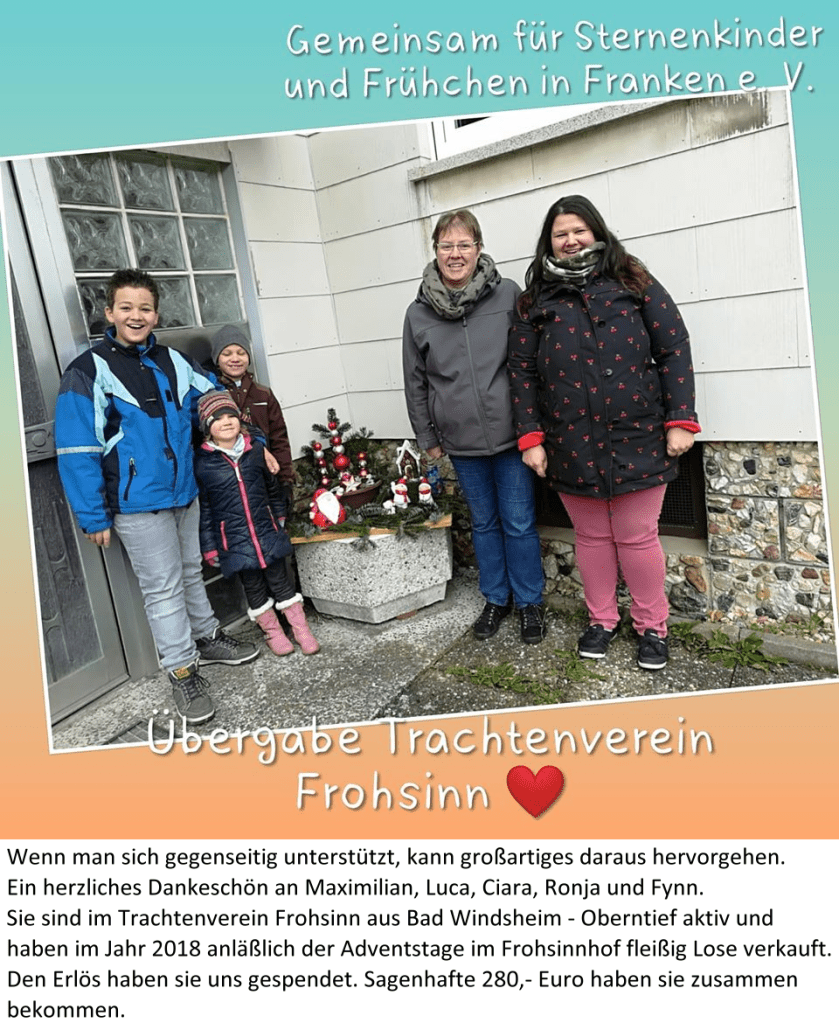 Gemeinsam für Sternenkinder
und Frühchen in Franken e. V.

Übergabe Trachtenverein
Frohsinn

Wenn man sich gegenseitig unterstützt, kann großartiges daraus hervorgehen. Ein herzliches Dankeschön an Maximilian, Luca, Ciara, Ronja und Fynn. Sie sind im Trachtenverein Frohsinn aus Bad Windsheim - Oberntief aktiv und haben im Jahr 2018 anläßlich der Adventstage im Frohsinnhof fleißig Lose verkauft. Den Erlös haben sie uns gespendet. Sagenhafte 280,- Euro haben sie zusammen bekommen.